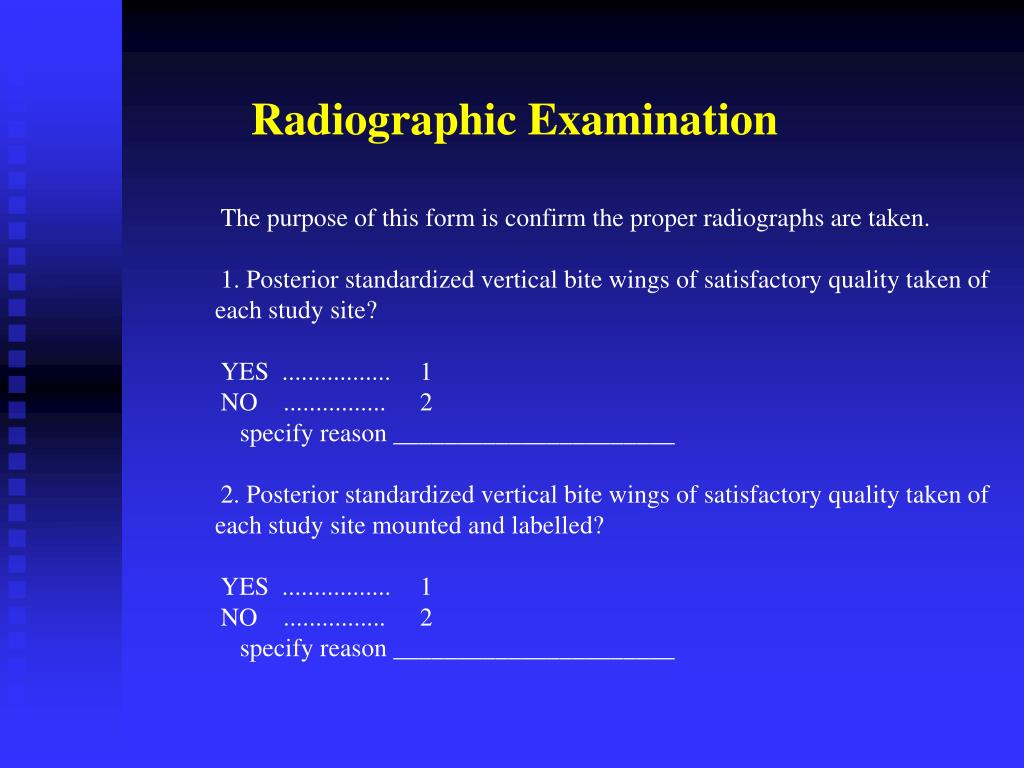 Radiographic Examination

The purpose of this form is confirm the proper radiographs are taken.

1. Posterior standardized vertical bite wings of satisfactory quality taken of each study site?

YES ................ 1
NO ............... 2
specify reason _______________________

2. Posterior standardized vertical bite wings of satisfactory quality taken of each study site mounted and labelled?

YES ................ 1
NO ............... 2
specify reason _______________________